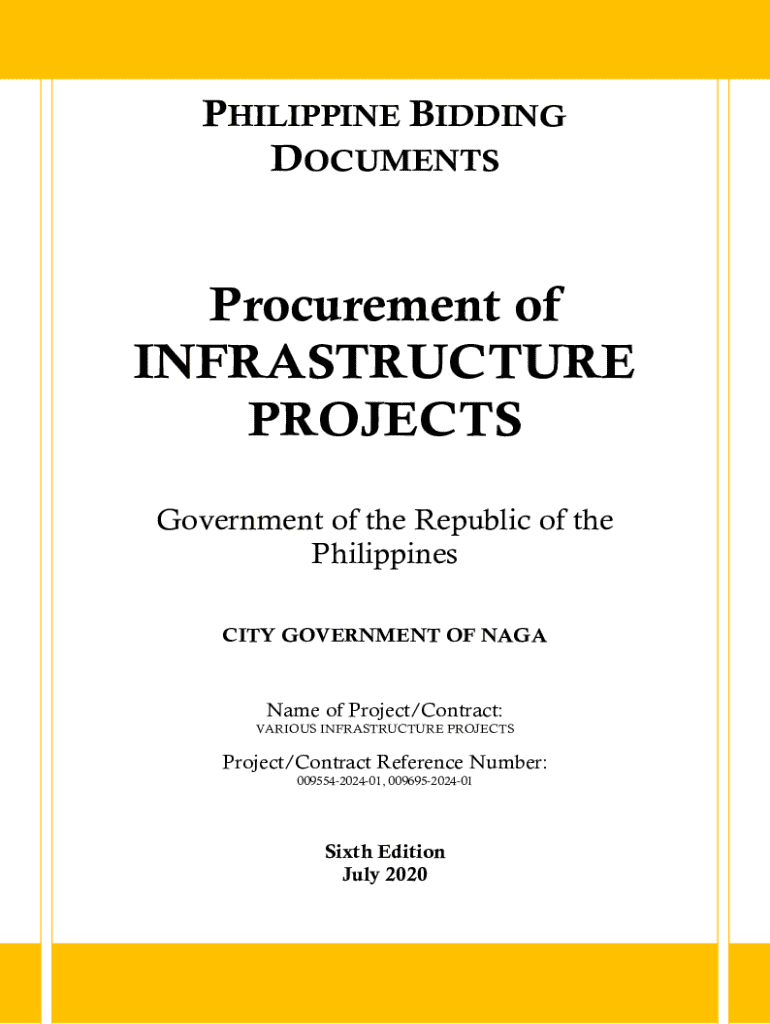 PHILIPPINE BIDDING DOCUMENTS

Procurement of INFRASTRUCTURE PROJECTS

Government of the Republic of the Philippines

CITY GOVERNMENT OF NAGA

Name of Project/Contract:
VARIOUS INFRASTRUCTURE PROJECTS

Project/Contract Reference Number:
009554-2024-01, 009695-2024-01

Sixth Edition
July 2020